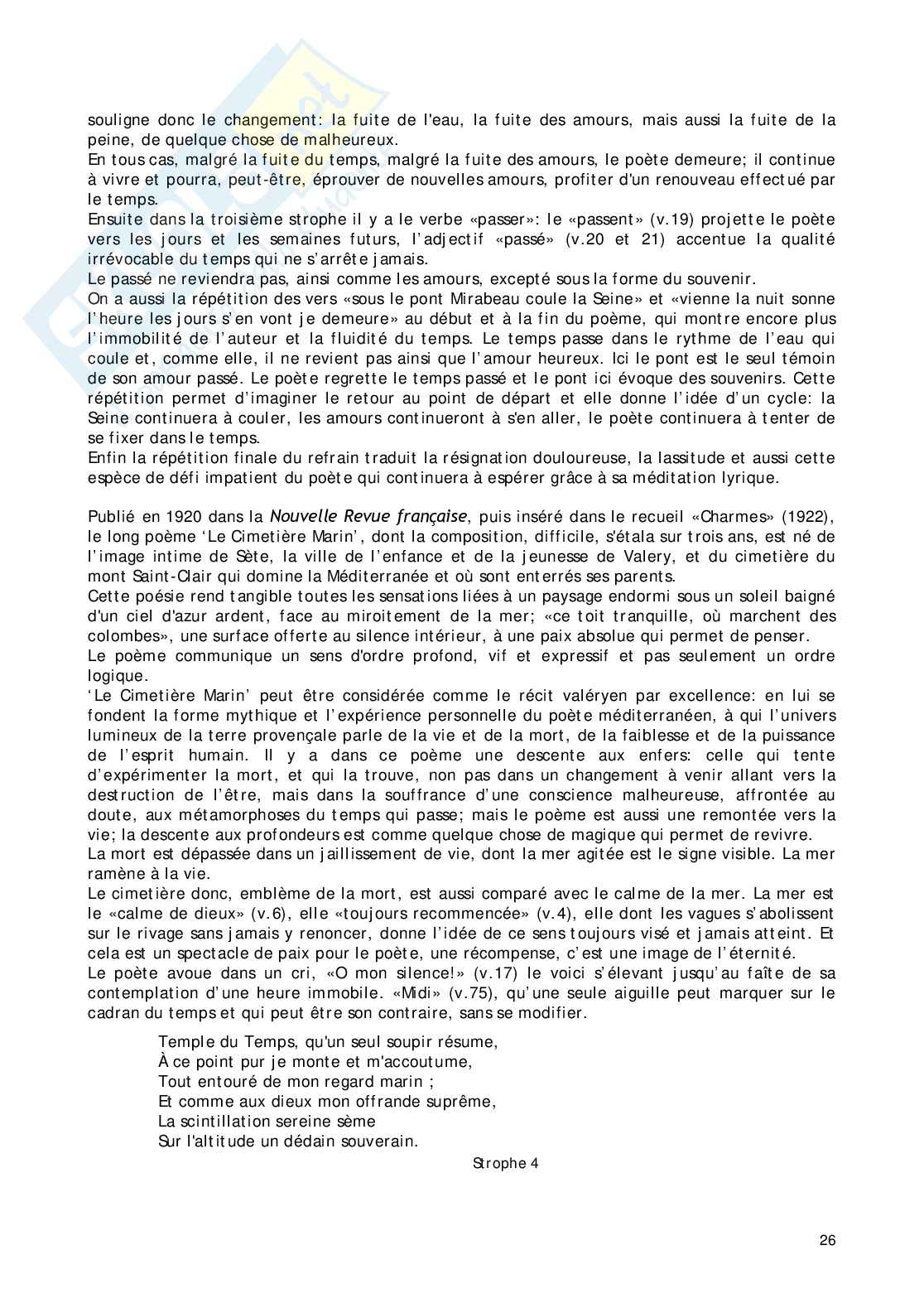 souligne donc le changement: la fuite de l'eau, la fuite des amours, mais aussi la fuite de la peine, de quelque chose de malheureux.
En tous cas, malgré la fuite du temps, malgré la fuite des amours, le poète demeure; il continue à vivre et pourra, peut-être, éprouver de nouvelles amours, profiter d'un renouveau effectué par le temps.
Ensuite dans la troisième strophe il y a le verbe «passer»: le «passent» (v.19) projette le poète vers les jours et les semaines futurs, l'adjectif «passé» (v.20 et 21) accentue la qualité irrévocable du temps qui ne s'arrête jamais.
Le passé ne reviendra pas, ainsi comme les amours, excepté sous la forme du souvenir.
On a aussi la répétition des vers «sous le pont Mirabeau coule la Seine» et «vienne la nuit sonne l'heure les jours s'en vont je demeure» au début et à la fin du poème, qui montre encore plus l'immobilité de l'auteur et la fluidité du temps. Le temps passe dans le rythme de l'eau qui coule et, comme elle, il ne revient pas ainsi que l'amour heureux. Ici le pont est le seul témoin de son amour passé. Le poète regrette le temps passé et le pont ici évoque des souvenirs. Cette répétition permet d'imaginer le retour au point de départ et elle donne l'idée d'un cycle: la Seine continuera à couler, les amours continueront à s'en aller, le poète continuera à tenter de se fixer dans le temps.
Enfin la répétition finale du refrain traduit la résignation douloureuse, la lassitude et aussi cette espèce de défi impatient du poète qui continuera à espérer grâce à sa méditation lyrique.

Publié en 1920 dans la Nouvelle Revue française, puis inséré dans le recueil «Charmes» (1922), le long poème 'Le Cimetière Marin', dont la composition, difficile, s'étala sur trois ans, est né de l'image intime de Sète, la ville de l'enfance et de la jeunesse de Valery, et du cimetière du mont Saint-Clair qui domine la Méditerranée et où sont enterrés ses parents.
Cette poésie rend tangible toutes les sensations liées à un paysage endormi sous un soleil baigné d'un ciel d'azur ardent, face au miroitement de la mer; «ce toit tranquille, où marchent des colombes», une surface offerte au silence intérieur, à une paix absolue qui permet de penser.
Le poème communique un sens d'ordre profond, vif et expressif et pas seulement un ordre logique.
'Le Cimetière Marin' peut être considérée comme le récit valéryen par excellence: en lui se fondent la forme mythique et l'expérience personnelle du poète méditerranéen, à qui l'univers lumineux de la terre provençale parle de la vie et de la mort, de la faiblesse et de la puissance de l'esprit humain. Il y a dans ce poème une descente aux enfers: celle qui tente d'expérimenter la mort, et qui la trouve, non pas dans un changement à venir allant vers la destruction de l'être, mais dans la souffrance d'une conscience malheureuse, affrontée au doute, aux métamorphoses du temps qui passe; mais le poème est aussi une remontée vers la vie; la descente aux profondeurs est comme quelque chose de magique qui permet de revivre.
La mort est dépassée dans un jaillissement de vie, dont la mer agitée est le signe visible. La mer ramène à la vie.
Le cimetière donc, emblème de la mort, est aussi comparé avec le calme de la mer. La mer est le «calme de dieux» (v.6), elle «toujours recommencée» (v.4), elle dont les vagues s'abolissent sur le rivage sans jamais y renoncer, donne l'idée de ce sens toujours visé et jamais atteint. Et cela est un spectacle de paix pour le poète, une récompense, c'est une image de l'éternité.
Le poète avoue dans un cri, «O mon silence!» (v.17) le voici s'élevant jusqu'au faîte de sa contemplation d'une heure immobile. «Midi» (v.75), qu'une seule aiguille peut marquer sur le cadran du temps et qui peut être son contraire, sans se modifier.

Temple du Temps, qu'un seul soupir résume,
À ce point pur je monte et m'accoutume,
Tout entouré de mon regard marin ;
Et comme aux dieux mon offrande suprême,
La scintillation sereine sème
Sur l'altitude un dédain souverain.

Strophe 4

26